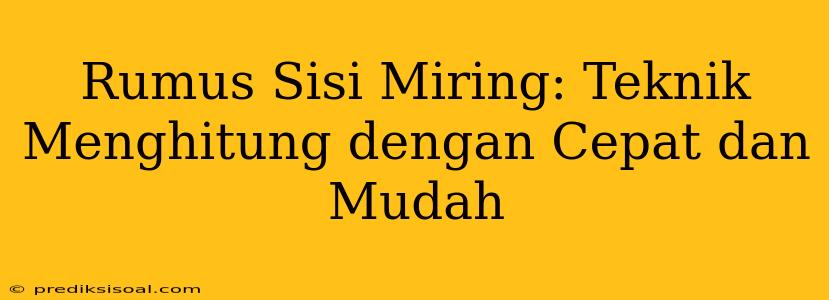 Rumus Sisi Miring: Teknik Menghitung dengan Cepat dan Mudah

© prediksisoal.com